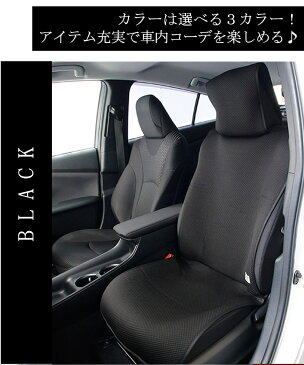 カラーは選べる３カラー！
アイテム充実で車内コーデを楽しめる♪

BLACK